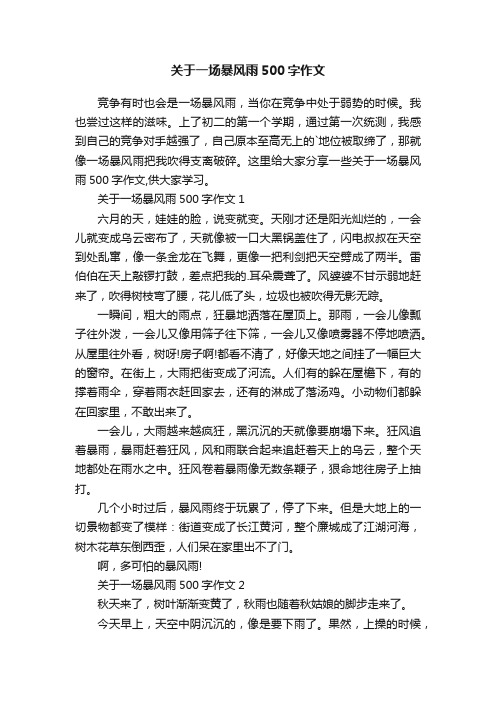 关于一场暴风雨500字作文

竞争有时也会是一场暴风雨，当你在竞争中处于弱势的时候。我也尝过这样的滋味。上了初二的第一个学期，通过第一次统测，我感到自己的竞争对手越强了，自己原本至高无上的`地位被取缔了，那就像一场暴风雨把我吹得支离破碎。这里给大家分享一些关于一场暴风雨500字作文,供大家学习。

关于一场暴风雨500字作文1

六月的天，娃娃的脸，说变就变。天刚才还是阳光灿烂的，一会儿就变成乌云密布了，天就像被一口大黑锅盖住了，闪电叔叔在天空到处乱窜，像一条金龙在飞舞，更像一把利剑把天空劈成了两半。雷伯伯在天上敲锣打鼓，差点把我的.耳朵震聋了。风婆婆不甘示弱地赶来了，吹得树枝弯了腰，花儿低了头，垃圾也被吹得无影无踪。

一瞬间，粗大的雨点，狂暴地洒落在屋顶上。那雨，一会儿像瓢子往外泼，一会儿又像用筛子往下筛，一会儿又像喷雾器不停地喷洒。从屋里往外看，树呀!房子啊!都看不清了，好像天地之间挂了一幅巨大的窗帘。在街上，大雨把街变成了河流。人们有的躲在屋檐下，有的撑着雨伞，穿着雨衣赶回家去，还有的淋成了落汤鸡。小动物们都躲在回家里，不敢出来了。

一会儿，大雨越来越疯狂，黑沉沉的天就像要崩塌下来。狂风追着暴雨，暴雨赶着狂风，风和雨联合起来追赶着天上的乌云，整个天地都处在雨水之中。狂风卷着暴雨像无数条鞭子，狠命地往房子上抽打。

几个小时过后，暴风雨终于玩累了，停了下来。但是大地上的一切景物都变了模样：街道变成了长江黄河，整个廉城成了江湖河海，树木花草东倒西歪，人们呆在家里出不了门。

啊，多可怕的暴风雨!

关于一场暴风雨500字作文2

秋天来了，树叶渐渐变黄了，秋雨也随着秋姑娘的脚步走来了。

今天早上，天空中阴沉沉的，像是要下雨了。果然，上操的时候，